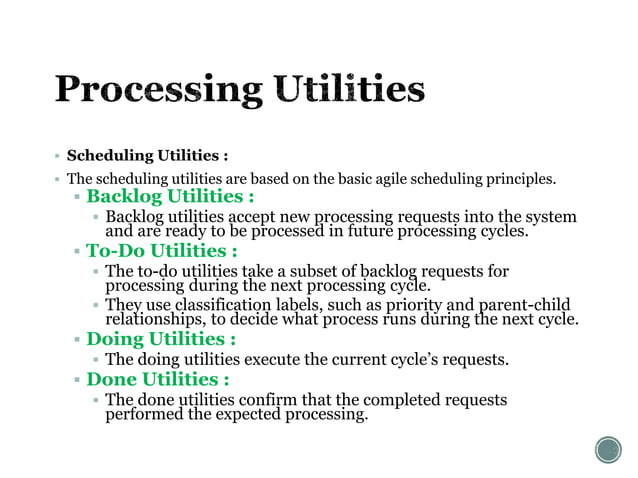 Processing Utilities

▪ Scheduling Utilities :

▪ The scheduling utilities are based on the basic agile scheduling principles.

▪ Backlog Utilities :

▪ Backlog utilities accept new processing requests into the system and are ready to be processed in future processing cycles.

▪ To-Do Utilities :

▪ The to-do utilities take a subset of backlog requests for processing during the next processing cycle.

▪ They use classification labels, such as priority and parent-child relationships, to decide what process runs during the next cycle.

▪ Doing Utilities :

▪ The doing utilities execute the current cycle's requests.

▪ Done Utilities :

▪ The done utilities confirm that the completed requests performed the expected processing.